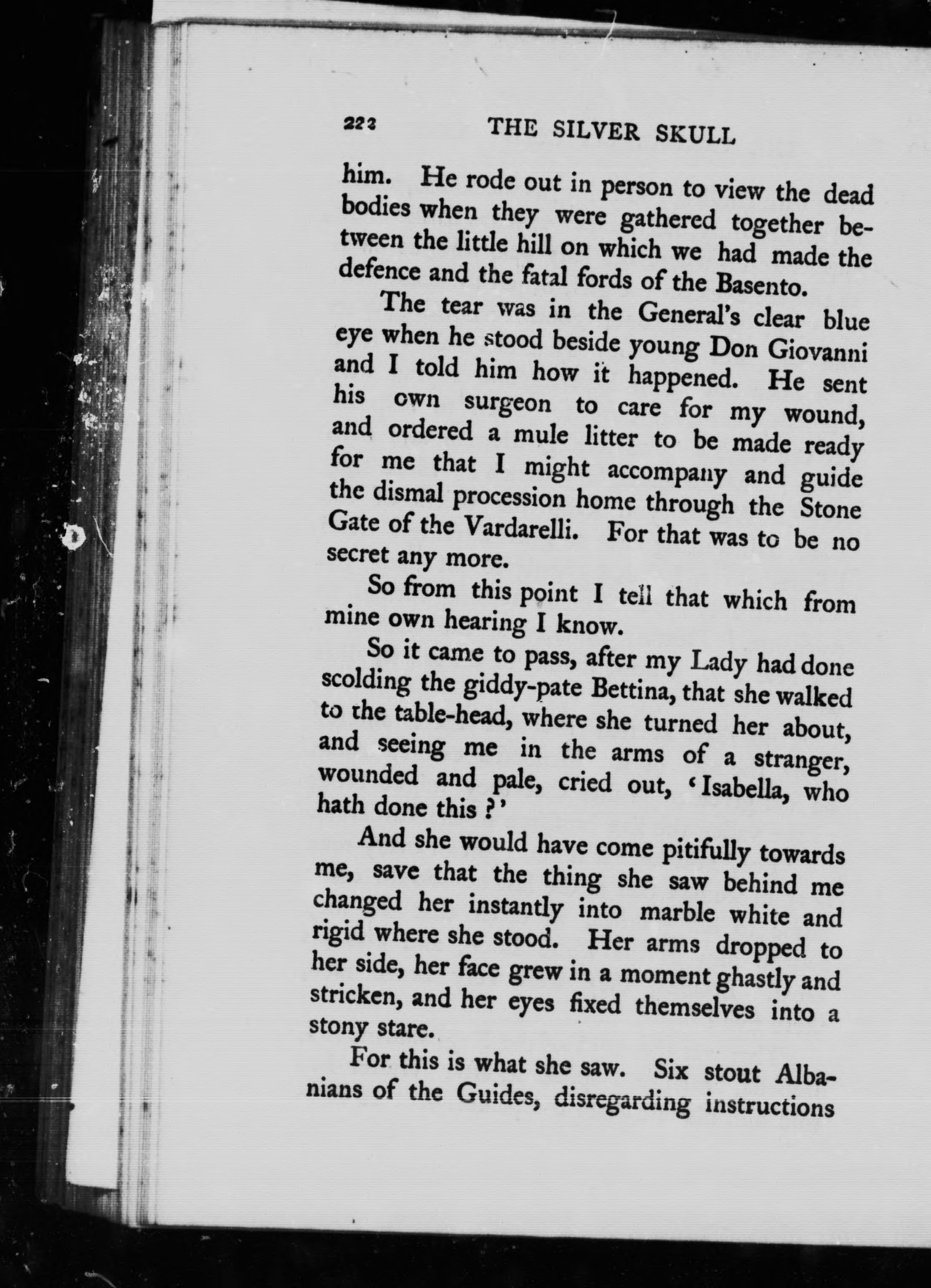 222 THE SILVER SKULL

him. He rode out in person to view the dead bodies when they were gathered together between the little hill on which we had made the defence and the fatal fords of the Basento.

The tear was in the General's clear blue eye when he stood beside young Don Giovanni and I told him how it happened. He sent his own surgeon to care for my wound, and ordered a mule litter to be made ready for me that I might accompany and guide the dismal procession home through the Stone Gate of the Vardarelli. For that was to be no secret any more.

So from this point I tell that which from mine own hearing I know.

So it came to pass, after my Lady had done scolding the giddy-pate Bettina, that she walked to the table-head, where she turned her about, and seeing me in the arms of a stranger, wounded and pale, cried out, 'Isabella, who hath done this?'

And she would have come pitifully towards me, save that the thing she saw behind me changed her instantly into marble white and rigid where she stood. Her arms dropped to her side, her face grew in a moment ghastly and stricken, and her eyes fixed themselves into a stony stare.

For this is what she saw. Six stout Albanians of the Guides, disregarding instructions